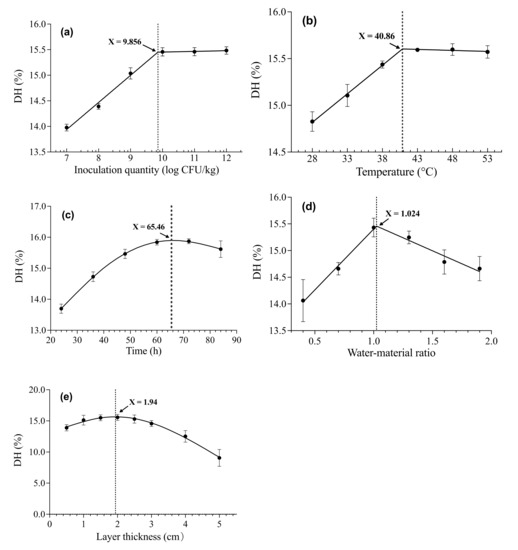 (a)
X = 9.856
DH (%)
16.0
15.5
15.0
14.5
14.0
13.5
7
8
9
10
11
12
Inoculation quantity (log CFU/kg)

(b)
X = 40.86
DH (%)
16.0
15.5
15.0
14.5
28
33
38
43
48
53
Temperature (°C)

(c)
X = 65.46
DH (%)
17.0
16.0
15.0
14.0
13.0
20
30
40
50
60
70
80
90
Time (h)

(d)
X = 1.024
DH (%)
16.0
15.5
15.0
14.5
14.0
13.5
0.5
1.0
1.5
2.0
Water-material ratio

(e)
X = 1.94
DH (%)
20.0
15.0
10.0
5.0
0.0
0
1
2
3
4
5
Layer thickness (cm)